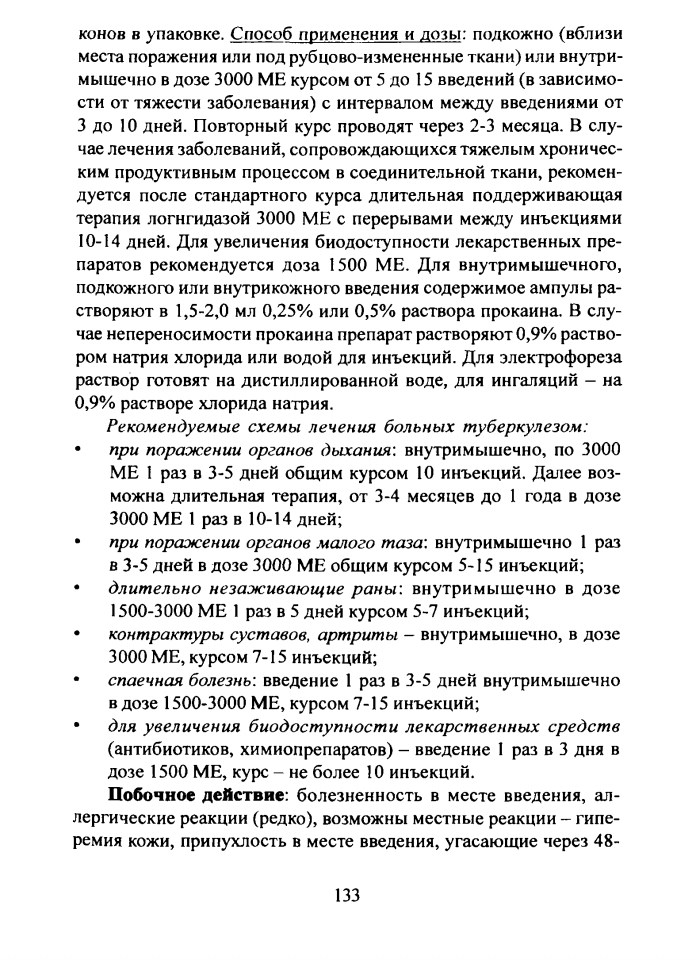 конов в упаковке. Способ применения и дозы: подкожно (вблизи места поражения или под рубцово-измененные ткани) или внутримышечно в дозе 3000 МЕ курсом от 5 до 15 введений (в зависимости от тяжести заболевания) с интервалом между введениями от 3 до 10 дней. Повторный курс проводят через 2-3 месяца. В случае лечения заболеваний, сопровождающихся тяжелым хроническим продуктивным процессом в соединительной ткани, рекомендуется после стандартного курса длительная поддерживающая терапия логнгидазой 3000 МЕ с перерывами между инъекциями 10-14 дней. Для увеличения биодоступности лекарственных препаратов рекомендуется доза 1500 МЕ. Для внутримышечного, подкожного или внутрикожного введения содержимое ампулы растворяют в 1,5-2,0 мл 0,25% или 0,5% раствора прокаина. В случае непереносимости прокаина препарат растворяют 0,9% раствором натрия хлорида или водой для инъекций. Для электрофореза раствор готовят на дистиллированной воде, для ингаляций – на 0,9% растворе хлорида натрия.

Рекомендуемые схемы лечения больных туберкулезом:

• при поражении органов дыхания: внутримышечно, по 3000 МЕ 1 раз в 3-5 дней общим курсом 10 инъекций. Далее возможна длительная терапия, от 3-4 месяцев до 1 года в дозе 3000 МЕ 1 раз в 10-14 дней;
• при поражении органов малого таза: внутримышечно 1 раз в 3-5 дней в дозе 3000 МЕ общим курсом 5-15 инъекций;
• длительно незаживающие раны: внутримышечно в дозе 1500-3000 МЕ 1 раз в 5 дней курсом 5-7 инъекций;
• контрактуры суставов, артриты – внутримышечно, в дозе 3000 МЕ, курсом 7-15 инъекций;
• спаечная болезнь: введение 1 раз в 3-5 дней внутримышечно в дозе 1500-3000 МЕ, курсом 7-15 инъекций;
• для увеличения биодоступности лекарственных средств (антибиотиков, химиопрепаратов) – введение 1 раз в 3 дня в дозе 1500 МЕ, курс – не более 10 инъекций.

Побочное действие: болезненность в месте введения, аллергические реакции (редко), возможны местные реакции – гиперемия кожи, припухлость в месте введения, угасающие через 48-

133